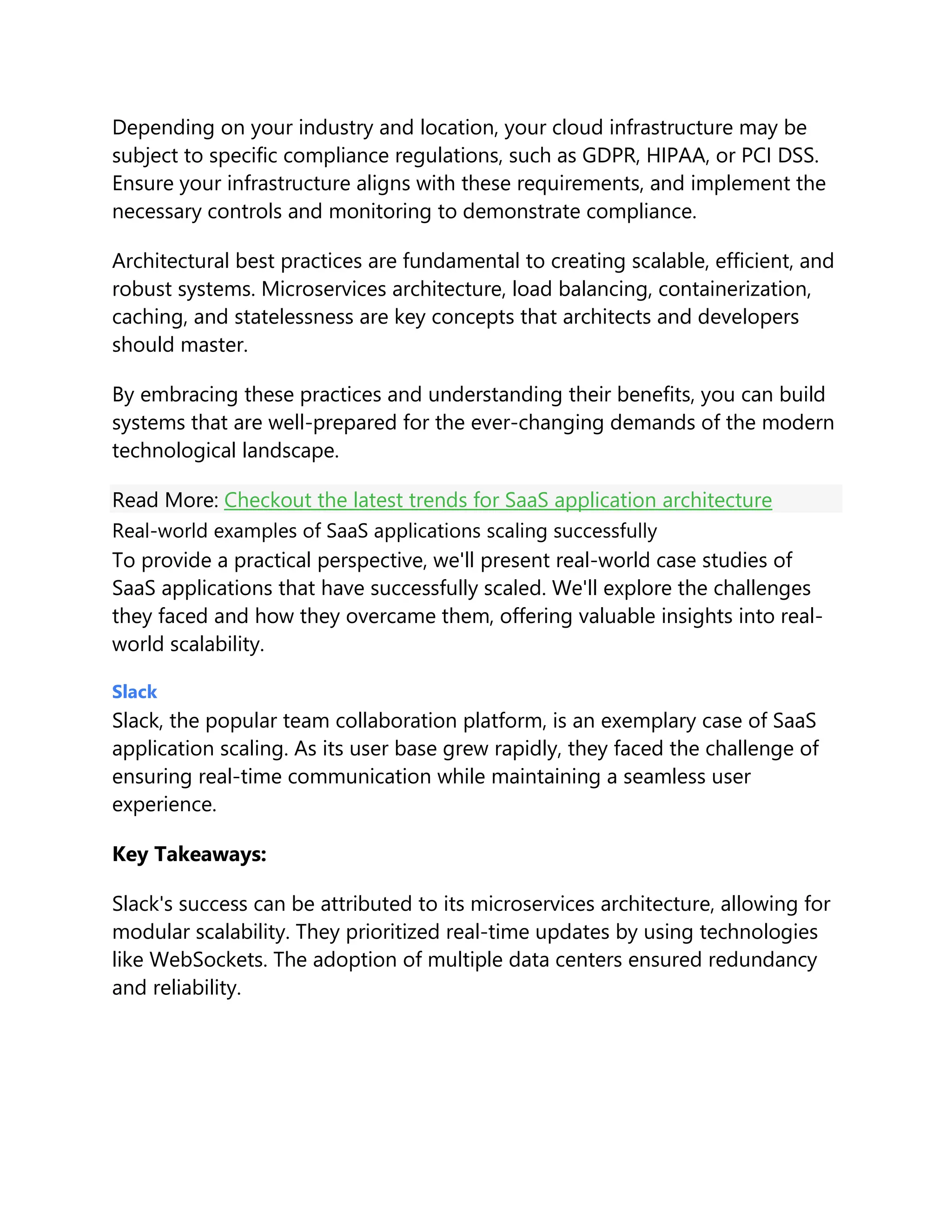 Depending on your industry and location, your cloud infrastructure may be subject to specific compliance regulations, such as GDPR, HIPAA, or PCI DSS. Ensure your infrastructure aligns with these requirements, and implement the necessary controls and monitoring to demonstrate compliance.

Architectural best practices are fundamental to creating scalable, efficient, and robust systems. Microservices architecture, load balancing, containerization, caching, and statelessness are key concepts that architects and developers should master.

By embracing these practices and understanding their benefits, you can build systems that are well-prepared for the ever-changing demands of the modern technological landscape.

Read More: Checkout the latest trends for SaaS application architecture

Real-world examples of SaaS applications scaling successfully

To provide a practical perspective, we'll present real-world case studies of SaaS applications that have successfully scaled. We'll explore the challenges they faced and how they overcame them, offering valuable insights into real-world scalability.

Slack

Slack, the popular team collaboration platform, is an exemplary case of SaaS application scaling. As its user base grew rapidly, they faced the challenge of ensuring real-time communication while maintaining a seamless user experience.

Key Takeaways:

Slack's success can be attributed to its microservices architecture, allowing for modular scalability. They prioritized real-time updates by using technologies like WebSockets. The adoption of multiple data centers ensured redundancy and reliability.